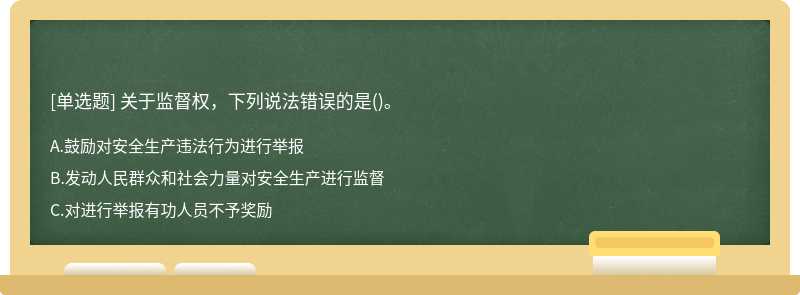 [单选题] 关于监督权，下列说法错误的是()。

A.鼓励对安全生产违法行为进行举报

B.发动人民群众和社会力量对安全生产进行监督

C.对进行举报有功人员不予奖励